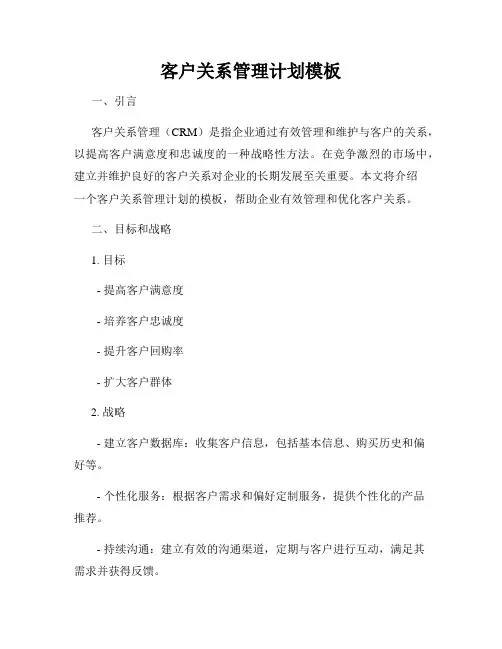 客户关系管理计划模板

一、引言

客户关系管理（CRM）是指企业通过有效管理和维护与客户的关系，以提高客户满意度和忠诚度的一种战略性方法。在竞争激烈的市场中，建立并维护良好的客户关系对企业的长期发展至关重要。本文将介绍一个客户关系管理计划的模板，帮助企业有效管理和优化客户关系。

二、目标和战略

1. 目标

- 提高客户满意度

- 培养客户忠诚度

- 提升客户回购率

- 扩大客户群体

2. 战略

- 建立客户数据库：收集客户信息，包括基本信息、购买历史和偏好等。

- 个性化服务：根据客户需求和偏好定制服务，提供个性化的产品推荐。

- 持续沟通：建立有效的沟通渠道，定期与客户进行互动，满足其需求并获得反馈。